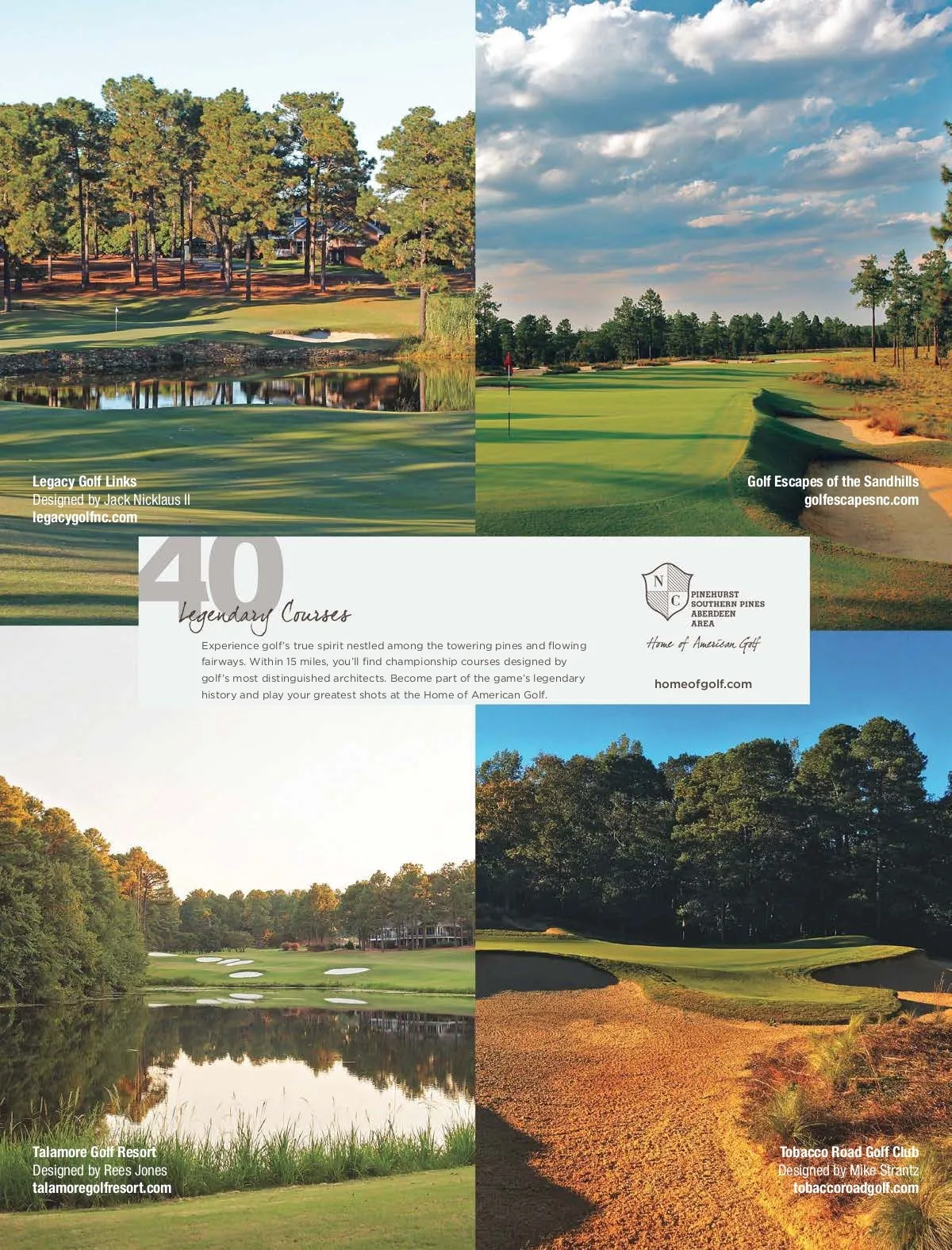 Legacy Golf Links
Designed by Jack Nicklaus II
legacygolfnc.com

Golf Escapes of the Sandhills
golfescapesnc.com

40
Legendary Courses

Experience golf's true spirit nestled among the towering pines and flowing fairways. Within 15 miles, you'll find championship courses designed by golf's most distinguished architects. Become part of the game's legendary history and play your greatest shots at the Home of American Golf.

N
C
PINEHURST
SOUTHERN PINES
ABERDEEN
AREA
Home of American Golf

homeofgolf.com

Talamore Golf Resort
Designed by Rees Jones
talamoregolfresort.com

Tobacco Road Golf Club
Designed by Mike Strantz
tobaccoroadgolf.com